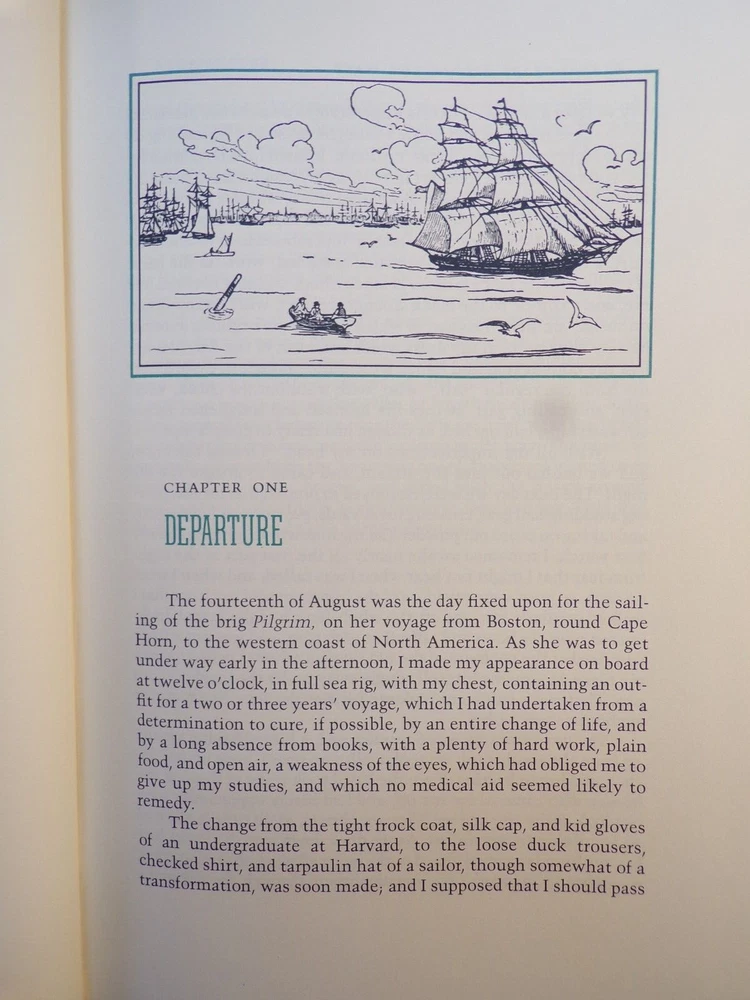 CHAPTER ONE

DEPARTURE

The fourteenth of August was the day fixed upon for the sailing of the brig Pilgrim, on her voyage from Boston, round Cape Horn, to the western coast of North America. As she was to get under way early in the afternoon, I made my appearance on board at twelve o'clock, in full sea rig, with my chest, containing an outfit for a two or three years' voyage, which I had undertaken from a determination to cure, if possible, by an entire change of life, and by a long absence from books, with a plenty of hard work, plain food, and open air, a weakness of the eyes, which had obliged me to give up my studies, and which no medical aid seemed likely to remedy.

The change from the tight frock coat, silk cap, and kid gloves of an undergraduate at Harvard, to the loose duck trousers, checked shirt, and tarpaulin hat of a sailor, though somewhat of a transformation, was soon made; and I supposed that I should pass